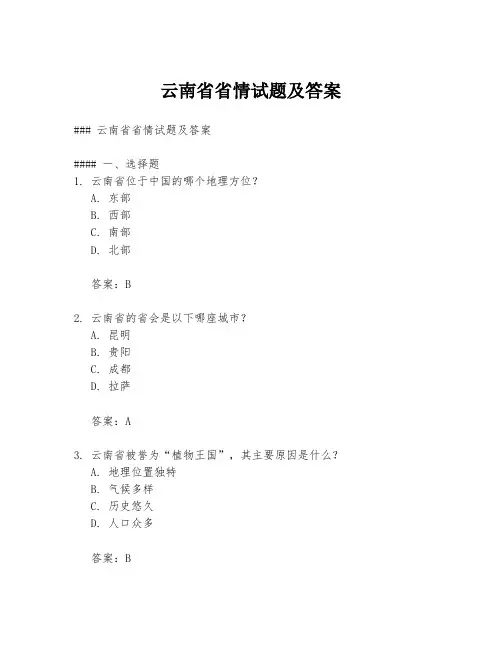 云南省省情试题及答案

### 云南省省情试题及答案

#### 一、选择题
1. 云南省位于中国的哪个地理方位？
A. 东部
B. 西部
C. 南部
D. 北部

答案：B

2. 云南省的省会是以下哪座城市？
A. 昆明
B. 贵阳
C. 成都
D. 拉萨

答案：A

3. 云南省被誉为“植物王国”，其主要原因是什么？
A. 地理位置独特
B. 气候多样
C. 历史悠久
D. 人口众多

答案：B